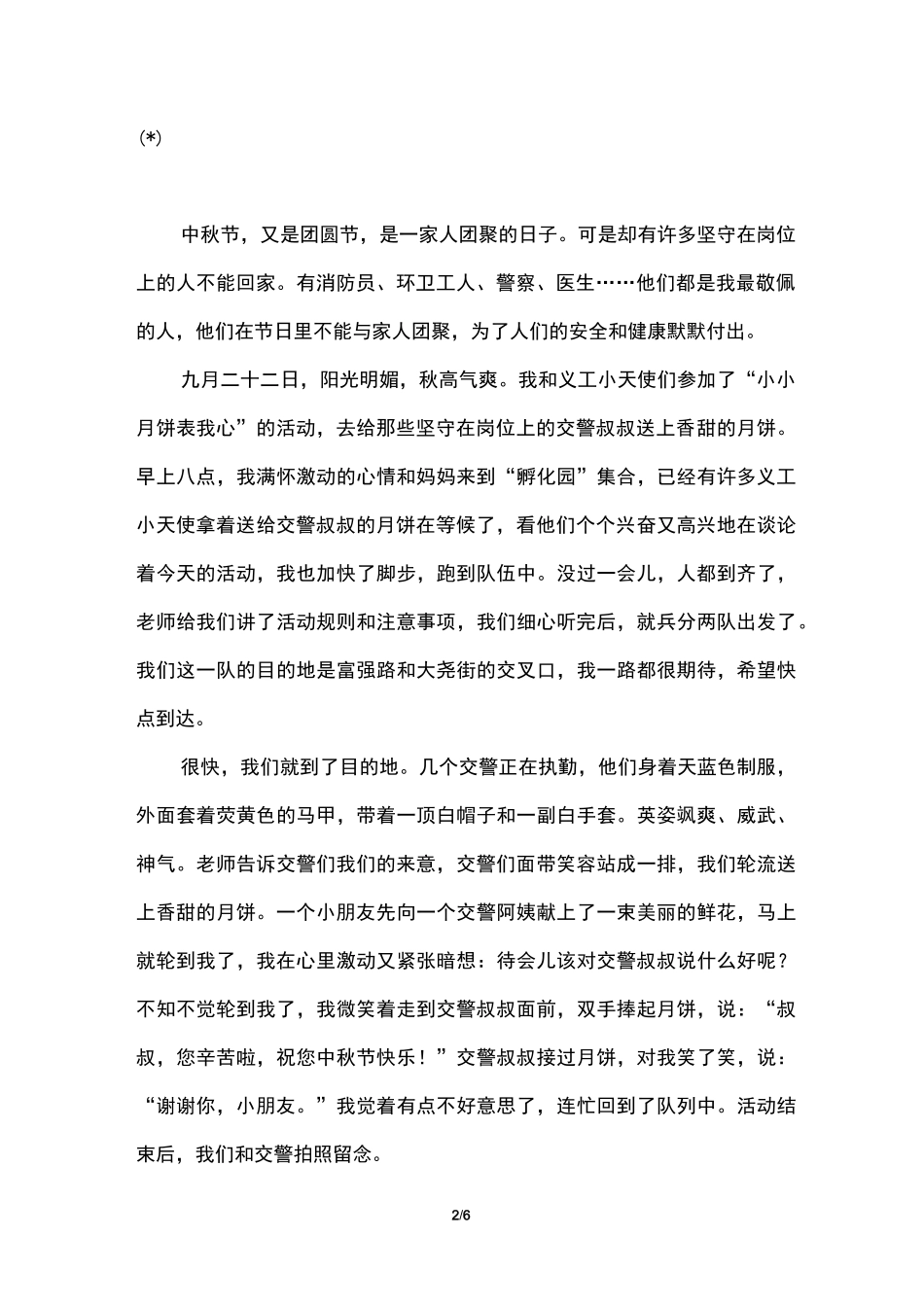 (*)

中秋节，又是团圆节，是一家人团聚的日子。可是却有许多坚守在岗位上的人不能回家。有消防员、环卫工人、警察、医生……他们都是我最敬佩的人，他们在节日里不能与家人团聚，为了人们的安全和健康默默付出。

九月二十二日，阳光明媚，秋高气爽。我和义工小天使们参加了“小小月饼表我心”的活动，去给那些坚守在岗位上的交警叔叔送上香甜的月饼。早上八点，我满怀激动的心情和妈妈来到“孵化园”集合，已经有许多义工小天使拿着送给交警叔叔的月饼在等候了，看他们个个兴奋又高兴地在谈论着今天的活动，我也加快了脚步，跑到队伍中。没过一会儿，人都到齐了，老师给我们讲了活动规则和注意事项，我们细心听完后，就兵分两队出发了。我们这一队的目的地是富强路和大尧街的交叉口，我一路都很期待，希望快点到达。

很快，我们就到了目的地。几个交警正在执勤，他们身着天蓝色制服，外面套着荧黄色的马甲，带着一顶白帽子和一副白手套。英姿飒爽、威武、神气。老师告诉交警们我们的来意，交警们面带笑容站成一排，我们轮流送上香甜的月饼。一个小朋友先向一个交警阿姨献上了一束美丽的鲜花，马上就轮到我了，我在心里激动又紧张暗想：待会儿该对交警叔叔说什么好呢？不知不觉轮到我了，我微笑着走到交警叔叔面前，双手捧起月饼，说：“叔叔，您辛苦啦，祝您中秋节快乐！”交警叔叔接过月饼，对我笑了笑，说：“谢谢你，小朋友。”我觉着有点不好意思了，连忙回到了队列中。活动结束后，我们和交警拍照留念。

2/6